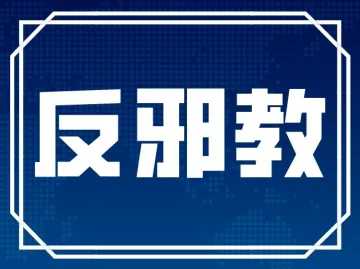 反邪教